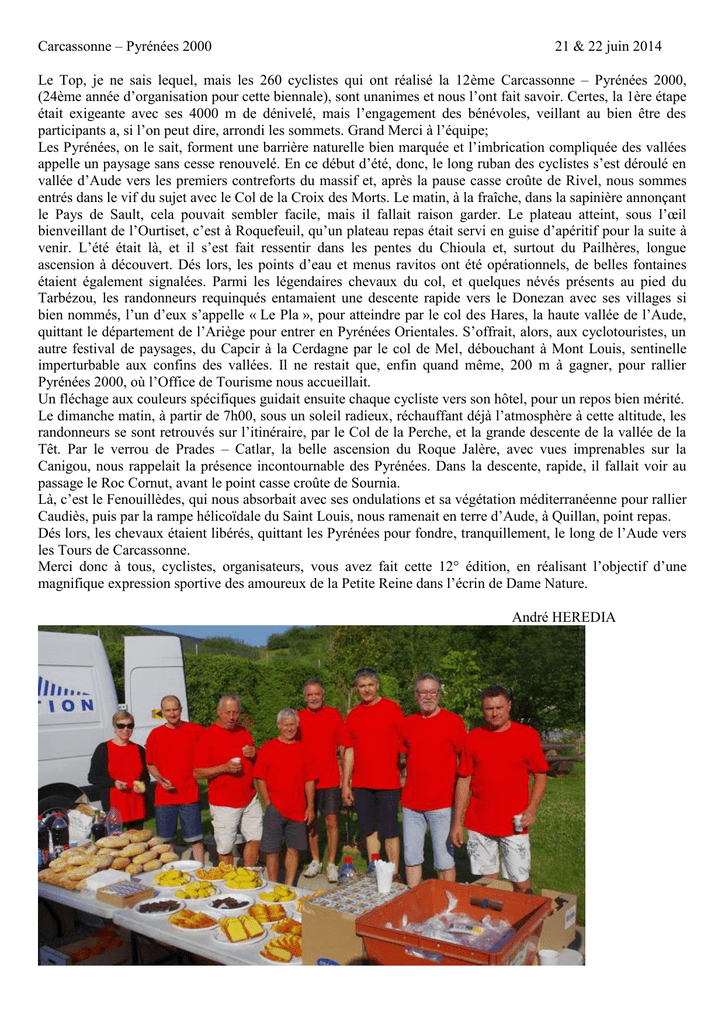 Carcassonne – Pyrénées 2000 21 & 22 juin 2014

Le Top, je ne sais lequel, mais les 260 cyclistes qui ont réalisé la 12ème Carcassonne – Pyrénées 2000, (24ème année d'organisation pour cette biennale), sont unanimes et nous l'ont fait savoir. Certes, la 1ère étape était exigeante avec ses 4000 m de dénivelé, mais l'engagement des bénévoles, veillant au bien être des participants a, si l'on peut dire, arrondi les sommets. Grand Merci à l'équipe;
Les Pyrénées, on le sait, forment une barrière naturelle bien marquée et l'imbrication compliquée des vallées appelle un paysage sans cesse renouvelé. En ce début d'été, donc, le long ruban des cyclistes s'est déroulé en vallée d'Aude vers les premiers contreforts du massif et, après la pause casse croûte de Rivel, nous sommes entrés dans le vif du sujet avec le Col de la Croix des Morts. Le matin, à la fraîche, dans la sapinière annonçant le Pays de Sault, cela pouvait sembler facile, mais il fallait raison garder. Le plateau atteint, sous l'œil bienveillant de l'Ourtiset, c'est à Roquefeuil, qu'un plateau repas était servi en guise d'apéritif pour la suite à venir. L'été était là, et il s'est fait ressentir dans les pentes du Chioula et, surtout du Pailhères, longue ascension à découvert. Dés lors, les points d'eau et menus ravitos ont été opérationnels, de belles fontaines étaient également signalées. Parmi les légendaires chevaux du col, et quelques névés présents au pied du Tarbézou, les randonneurs requinqués entamaient une descente rapide vers le Donezan avec ses villages si bien nommés, l'un d'eux s'appelle « Le Pla », pour atteindre par le col des Hares, la haute vallée de l'Aude, quittant le département de l'Ariège pour entrer en Pyrénées Orientales. S'offrait, alors, aux cyclotouristes, un autre festival de paysages, du Capcir à la Cerdagne par le col de Mel, débouchant à Mont Louis, sentinelle imperturbable aux confins des vallées. Il ne restait que, enfin quand même, 200 m à gagner, pour rallier Pyrénées 2000, où l'Office de Tourisme nous accueillait.
Un fléchage aux couleurs spécifiques guidait ensuite chaque cycliste vers son hôtel, pour un repos bien mérité.
Le dimanche matin, à partir de 7h00, sous un soleil radieux, réchauffant déjà l'atmosphère à cette altitude, les randonneurs se sont retrouvés sur l'itinéraire, par le Col de la Perche, et la grande descente de la vallée de la Têt. Par le verrou de Prades – Catlar, la belle ascension du Roque Jalère, avec vues imprenables sur la Canigou, nous rappelait la présence incontournable des Pyrénées. Dans la descente, rapide, il fallait voir au passage le Roc Cornut, avant le point casse croûte de Sournia.
Là, c'est le Fenouillèdes, qui nous absorbait avec ses ondulations et sa végétation méditerranéenne pour rallier Caudiès, puis par la rampe hélicoïdale du Saint Louis, nous ramenait en terre d'Aude, à Quillan, point repas.
Dés lors, les chevaux étaient libérés, quittant les Pyrénées pour fondre, tranquillement, le long de l'Aude vers les Tours de Carcassonne.
Merci donc à tous, cyclistes, organisateurs, vous avez fait cette 12° édition, en réalisant l'objectif d'une magnifique expression sportive des amoureux de la Petite Reine dans l'écrin de Dame Nature.

André HEREDIA

TION